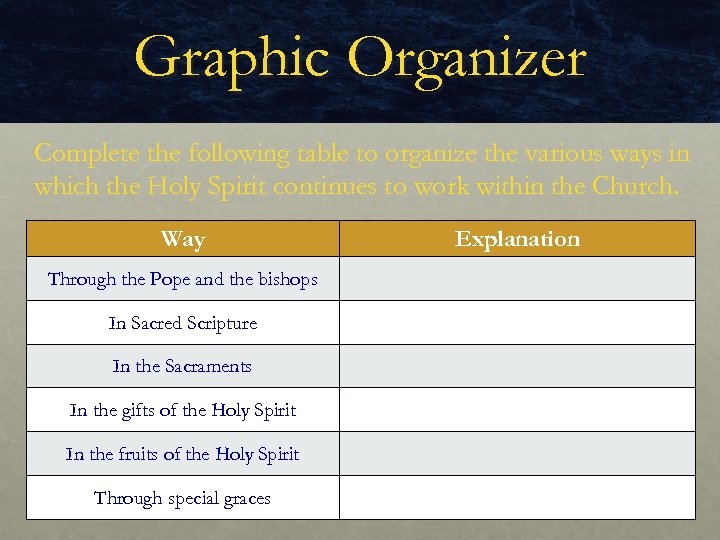 Graphic Organizer

Complete the following table to organize the various ways in which the Holy Spirit continues to work within the Church.

| Way | Explanation |
|---|---|
| Through the Pope and the bishops | |
| In Sacred Scripture | |
| In the Sacraments | |
| In the gifts of the Holy Spirit | |
| In the fruits of the Holy Spirit | |
| Through special graces | |